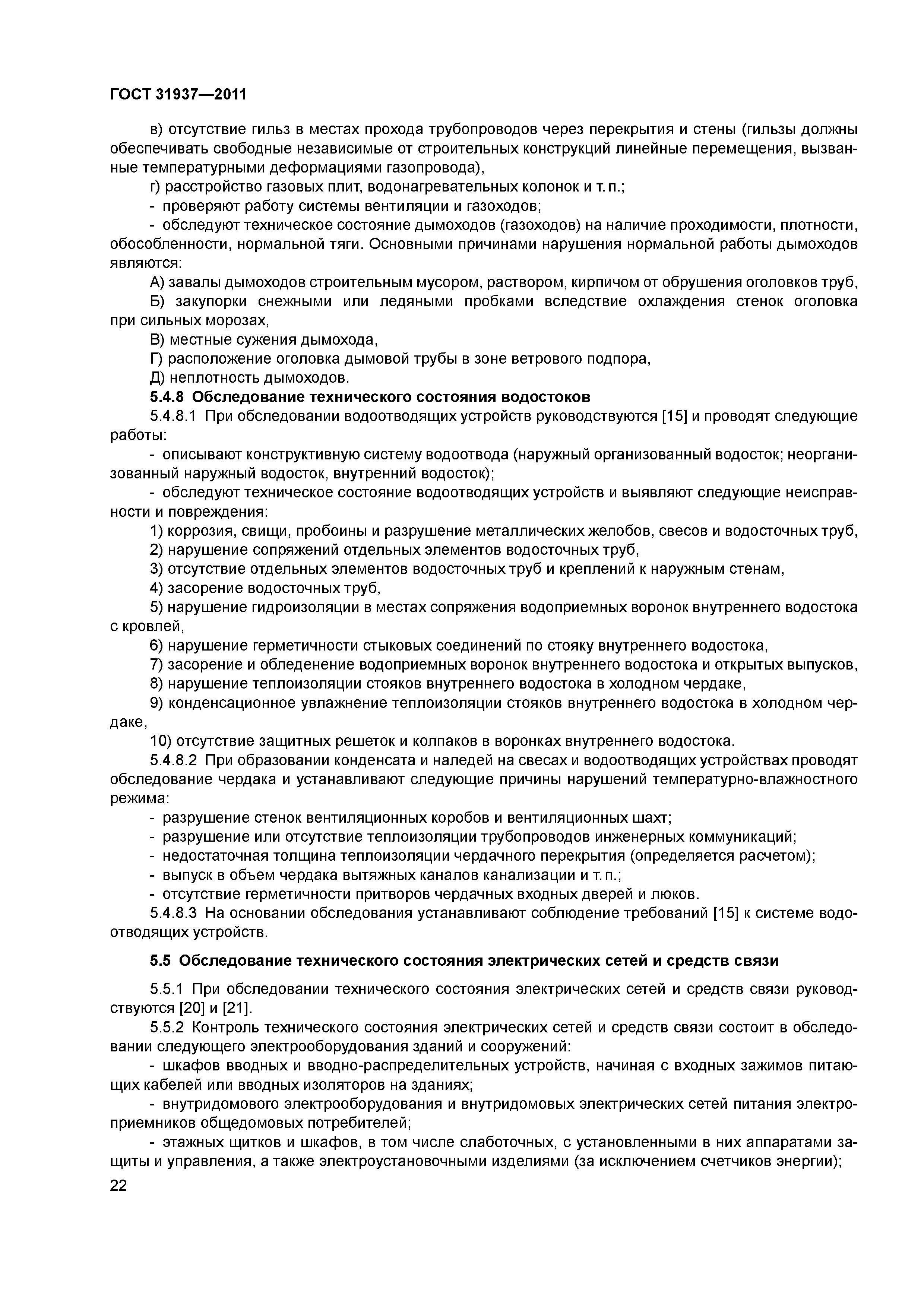 ГОСТ 31937—2011

в) отсутствие гильз в местах прохода трубопроводов через перекрытия и стены (гильзы должны обеспечивать свободные независимые от строительных конструкций линейные перемещения, вызванные температурными деформациями газопровода),

г) расстройство газовых плит, водонагревательных колонок и т. п.;

- проверяют работу системы вентиляции и газоходов;

- обследуют техническое состояние дымоходов (газоходов) на наличие проходимости, плотности, обособленности, нормальной тяги. Основными причинами нарушения нормальной работы дымоходов являются:

А) завалы дымоходов строительным мусором, раствором, кирпичом от обрушения оголовков труб,

Б) закупорки снежными или ледяными пробками вследствие охлаждения стенок оголовка при сильных морозах,

В) местные сужения дымохода,

Г) расположение оголовка дымовой трубы в зоне ветрового подпора,

Д) неплотность дымоходов.

5.4.8 Обследование технического состояния водостоков

5.4.8.1 При обследовании водоотводящих устройств руководствуются [15] и проводят следующие работы:

- описывают конструктивную систему водоотвода (наружный организованный водосток; неорганизованный наружный водосток, внутренний водосток);

- обследуют техническое состояние водоотводящих устройств и выявляют следующие неисправности и повреждения:

1) коррозия, свищи, пробоины и разрушение металлических желобов, свесов и водосточных труб,

2) нарушение сопряжений отдельных элементов водосточных труб,

3) отсутствие отдельных элементов водосточных труб и креплений к наружным стенам,

4) засорение водосточных труб,

5) нарушение гидроизоляции в местах сопряжения водоприемных воронок внутреннего водостока с кровлей,

6) нарушение герметичности стыковых соединений по стояку внутреннего водостока,

7) засорение и обледенение водоприемных воронок внутреннего водостока и открытых выпусков,

8) нарушение теплоизоляции стояков внутреннего водостока в холодном чердаке,

9) конденсационное увлажнение теплоизоляции стояков внутреннего водостока в холодном чердаке,

10) отсутствие защитных решеток и колпаков в воронках внутреннего водостока.

5.4.8.2 При образовании конденсата и наледей на свесах и водоотводящих устройствах проводят обследование чердака и устанавливают следующие причины нарушений температурно-влажностного режима:

- разрушение стенок вентиляционных коробов и вентиляционных шахт;

- разрушение или отсутствие теплоизоляции трубопроводов инженерных коммуникаций;

- недостаточная толщина теплоизоляции чердачного перекрытия (определяется расчетом);

- выпуск в объем чердака вытяжных каналов канализации и т. п.;

- отсутствие герметичности притворов чердачных входных дверей и люков.

5.4.8.3 На основании обследования устанавливают соблюдение требований [15] к системе водоотводящих устройств.

5.5 Обследование технического состояния электрических сетей и средств связи

5.5.1 При обследовании технического состояния электрических сетей и средств связи руководствуются [20] и [21].

5.5.2 Контроль технического состояния электрических сетей и средств связи состоит в обследовании следующего электрооборудования зданий и сооружений:

- шкафов вводных и вводно-распределительных устройств, начиная с входных зажимов питающих кабелей или вводных изоляторов на зданиях;

- внутридомового электрооборудования и внутридомовых электрических сетей питания электроприемников общедомовых потребителей;

- этажных щитков и шкафов, в том числе слаботочных, с установленными в них аппаратами защиты и управления, а также электроустановочными изделиями (за исключением счетчиков энергии);

22